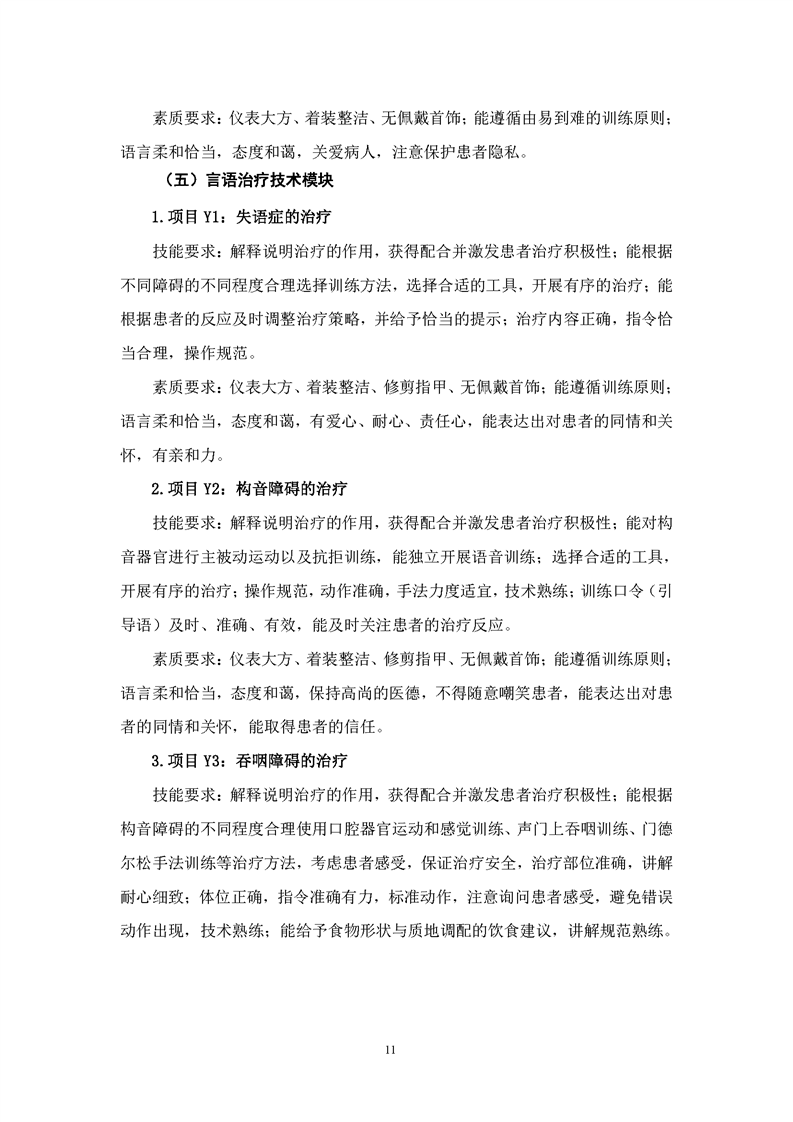 素质要求：仪表大方、着装整洁、无佩戴首饰；能遵循由易到难的训练原则；语言柔和恰当，态度和蔼，关爱病人，注意保护患者隐私。

（五）言语治疗技术模块

1.项目 Y1：失语症的治疗

技能要求：解释说明治疗的作用，获得配合并激发患者治疗积极性；能根据不同障碍的不同程度合理选择训练方法，选择合适的工具，开展有序的治疗；能根据患者的反应及时调整治疗策略，并给予恰当的提示；治疗内容正确，指令恰当合理，操作规范。

素质要求：仪表大方、着装整洁、修剪指甲、无佩戴首饰；能遵循训练原则；语言柔和恰当，态度和蔼，有爱心、耐心、责任心，能表达出对患者的同情和关怀，有亲和力。

2.项目 Y2：构音障碍的治疗

技能要求：解释说明治疗的作用，获得配合并激发患者治疗积极性；能对构音器官进行主被动运动以及抗拒训练，能独立开展语音训练；选择合适的工具，开展有序的治疗；操作规范，动作准确，手法力度适宜，技术熟练；训练口令（引导语）及时、准确、有效，能及时关注患者的治疗反应。

素质要求：仪表大方、着装整洁、修剪指甲、无佩戴首饰；能遵循训练原则；语言柔和恰当，态度和蔼，保持高尚的医德，不得随意嘲笑患者，能表达出对患者的同情和关怀，能取得患者的信任。

3.项目 Y3：吞咽障碍的治疗

技能要求：解释说明治疗的作用，获得配合并激发患者治疗积极性；能根据构音障碍的不同程度合理使用口腔器官运动和感觉训练、声门上吞咽训练、门德尔松手法训练等治疗方法，考虑患者感受，保证治疗安全，治疗部位准确，讲解耐心细致；体位正确，指令准确有力，标准动作，注意询问患者感受，避免错误动作出现，技术熟练；能给予食物形状与质地调配的饮食建议，讲解规范熟练。

11